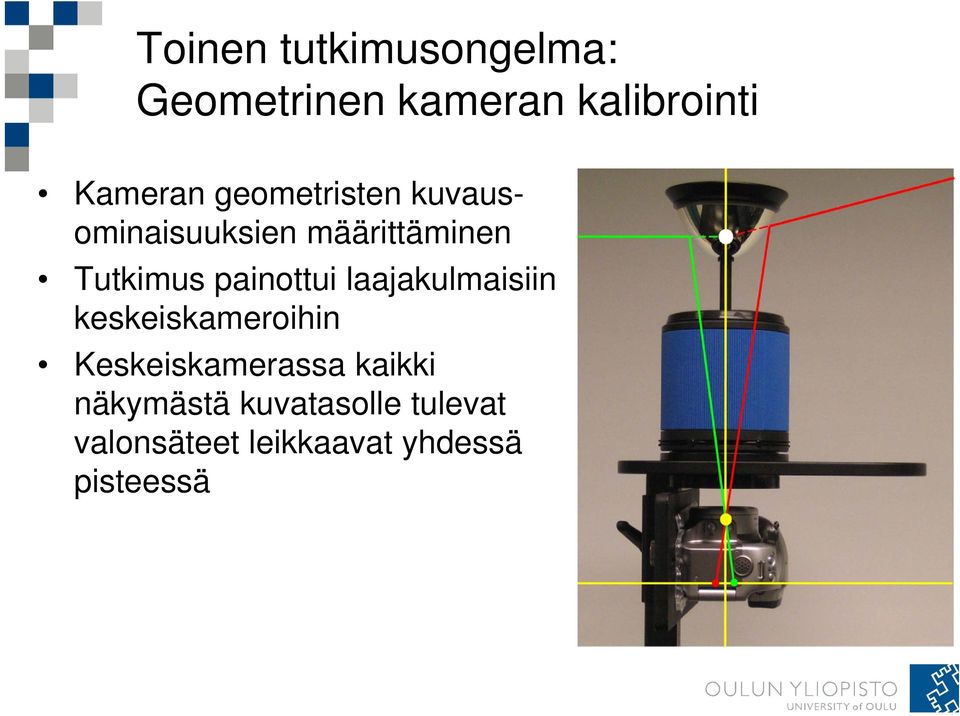 Toinen tutkimusongelma:
Geometrinen kameran kalibrointi

• Kameran geometristen kuvausominaisuuksien määrittäminen
• Tutkimus painottui laajakulmaisiin keskeiskameroihin
• Keskeiskamerassa kaikki näkymästä kuvatasolle tulevat valonsäteet leikkaavat yhdessä pisteessä

OULUN YLIOPISTO
UNIVERSITY of OULU